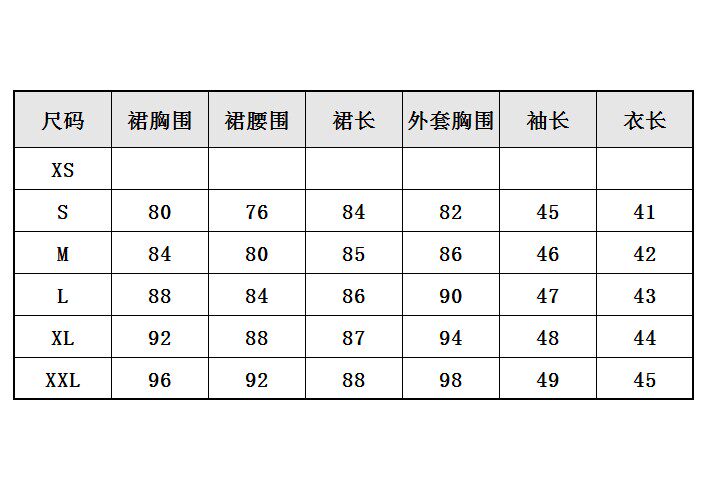 | 尺码 | 裙胸围 | 裙腰围 | 裙长 | 外套胸围 | 袖长 | 衣长 |
|---|---|---|---|---|---|---|
| XS | | | | | | |
| S | 80 | 76 | 84 | 82 | 45 | 41 |
| M | 84 | 80 | 85 | 86 | 46 | 42 |
| L | 88 | 84 | 86 | 90 | 47 | 43 |
| XL | 92 | 88 | 87 | 94 | 48 | 44 |
| XXL | 96 | 92 | 88 | 98 | 49 | 45 |